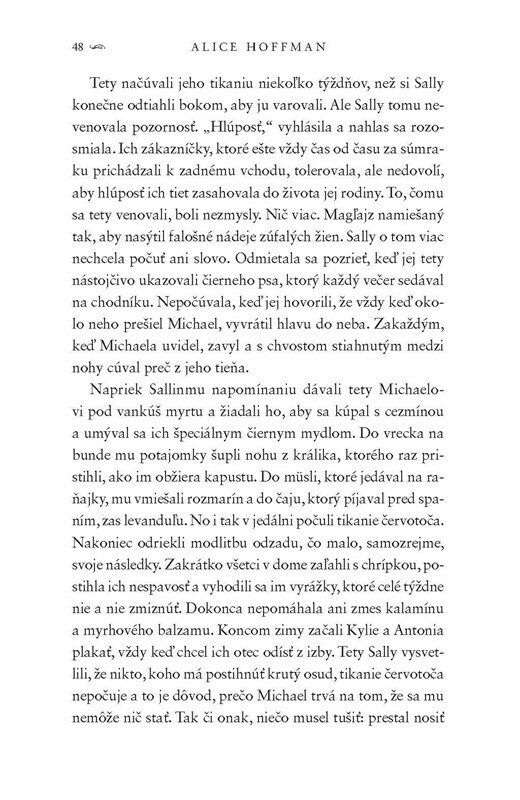 48 ALICE HOFFMAN

Tety načúvali jeho tikaniu niekoľko týždňov, než si Sally konečne odtiahli bokom, aby ju varovali. Ale Sally tomu nevenovala pozornosť. „Hlúposť," vyhlásila a nahlas sa rozosmiala. Ich zákazníčky, ktoré ešte vždy čas od času za súmraku prichádzali k zadnému vchodu, tolerovala, ale nedovolí, aby hlúposť ich tiet zasahovala do života jej rodiny. To, čomu sa tety venovali, boli nezmysly. Nič viac. Magľajz namiešaný tak, aby nasýtil falošné nádeje zúfalých žien. Sally o tom viac nechcela počuť ani slovo. Odmietala sa pozrieť, keď jej tety nástojčivo ukazovali čierneho psa, ktorý každý večer sedával na chodníku. Nepočúvala, keď jej hovorili, že vždy keď okolo neho prešiel Michael, vyvrátil hlavu do neba. Zakaždým, keď Michaela uvidel, zavyl a s chvostom stiahnutým medzi nohy cúval preč z jeho tieňa.

Napriek Sallinmu napomínaniu dávali tety Michaelovi pod vankúš myrtu a žiadali ho, aby sa kúpal s cezmínou a umýval sa ich špeciálnym čiernym mydlom. Do vrecka na bunde mu potajomky šupli nohu z králika, ktorého raz pristihli, ako im obžiera kapustu. Do müsli, ktoré jedával na raňajky, mu vmiešali rozmarín a do čaju, ktorý píjaval pred spaním, zas levanduľu. No i tak v jedálni počuli tikanie červotoča. Nakoniec odriekli modlitbu odzadu, čo malo, samozrejme, svoje následky. Zakrátko všetci v dome zaľahli s chrípkou, postihla ich nespavosť a vyhodili sa im vyrážky, ktoré celé týždne nie a nie zmiznúť. Dokonca nepomáhala ani zmes kalamínu a myrhového balzamu. Koncom zimy začali Kylie a Antonia plakať, vždy keď chcel ich otec odísť z izby. Tety Sally vysvetlili, že nikto, koho má postihnúť krutý osud, tikanie červotoča nepočuje a to je dôvod, prečo Michael trvá na tom, že sa mu nemôže nič stať. Tak či onak, niečo musel tušiť: prestal nosiť